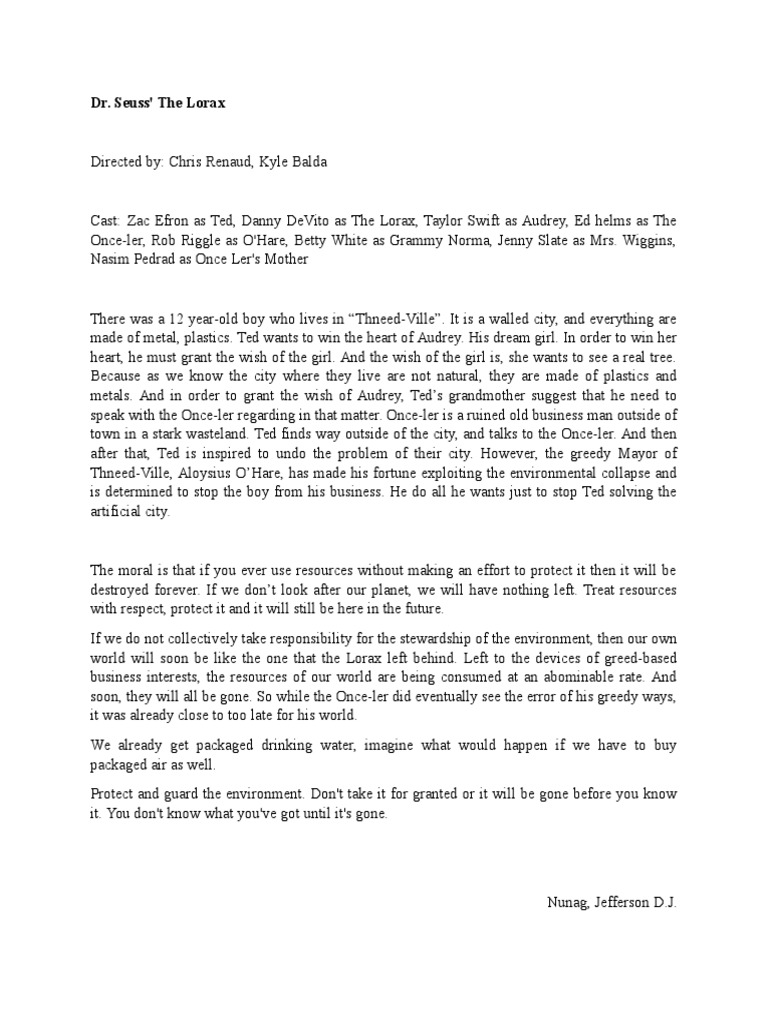 Dr. Seuss' The Lorax

Directed by: Chris Renaud, Kyle Balda

Cast: Zac Efron as Ted, Danny DeVito as The Lorax, Taylor Swift as Audrey, Ed helms as The Once-ler, Rob Riggle as O'Hare, Betty White as Grammy Norma, Jenny Slate as Mrs. Wiggins, Nasim Pedrad as Once Ler's Mother

There was a 12 year-old boy who lives in "Thneed-Ville". It is a walled city, and everything are made of metal, plastics. Ted wants to win the heart of Audrey. His dream girl. In order to win her heart, he must grant the wish of the girl. And the wish of the girl is, she wants to see a real tree. Because as we know the city where they live are not natural, they are made of plastics and metals. And in order to grant the wish of Audrey, Ted's grandmother suggest that he need to speak with the Once-ler regarding in that matter. Once-ler is a ruined old business man outside of town in a stark wasteland. Ted finds way outside of the city, and talks to the Once-ler. And then after that, Ted is inspired to undo the problem of their city. However, the greedy Mayor of Thneed-Ville, Aloysius O'Hare, has made his fortune exploiting the environmental collapse and is determined to stop the boy from his business. He do all he wants just to stop Ted solving the artificial city.

The moral is that if you ever use resources without making an effort to protect it then it will be destroyed forever. If we don't look after our planet, we will have nothing left. Treat resources with respect, protect it and it will still be here in the future.

If we do not collectively take responsibility for the stewardship of the environment, then our own world will soon be like the one that the Lorax left behind. Left to the devices of greed-based business interests, the resources of our world are being consumed at an abominable rate. And soon, they will all be gone. So while the Once-ler did eventually see the error of his greedy ways, it was already close to too late for his world.

We already get packaged drinking water, imagine what would happen if we have to buy packaged air as well.

Protect and guard the environment. Don't take it for granted or it will be gone before you know it. You don't know what you've got until it's gone.

Nunag, Jefferson D.J.